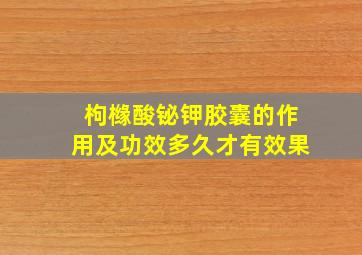 枸橼酸铋钾胶囊的作用及功效多久才有效果